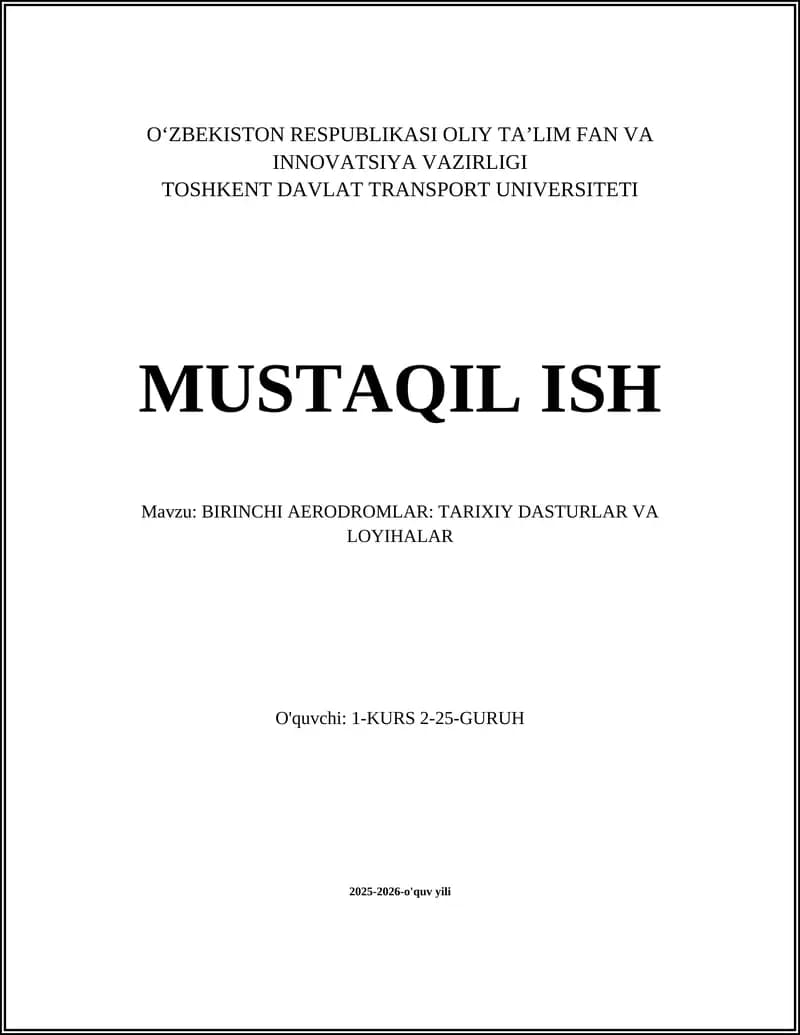 O'ZBEKISTON RESPUBLIKASI OLIY TA'LIM FAN VA INNOVATSIYA VAZIRLIGI
TOSHKENT DAVLAT TRANSPORT UNIVERSITETI

MUSTAQIL ISH

Mavzu: BIRINCHI AERODROMLAR: TARIXIY DASTURLAR VA LOYIHALAR

O'quvchi: 1-KURS 2-25-GURUH

2025-2026-o'quv yili